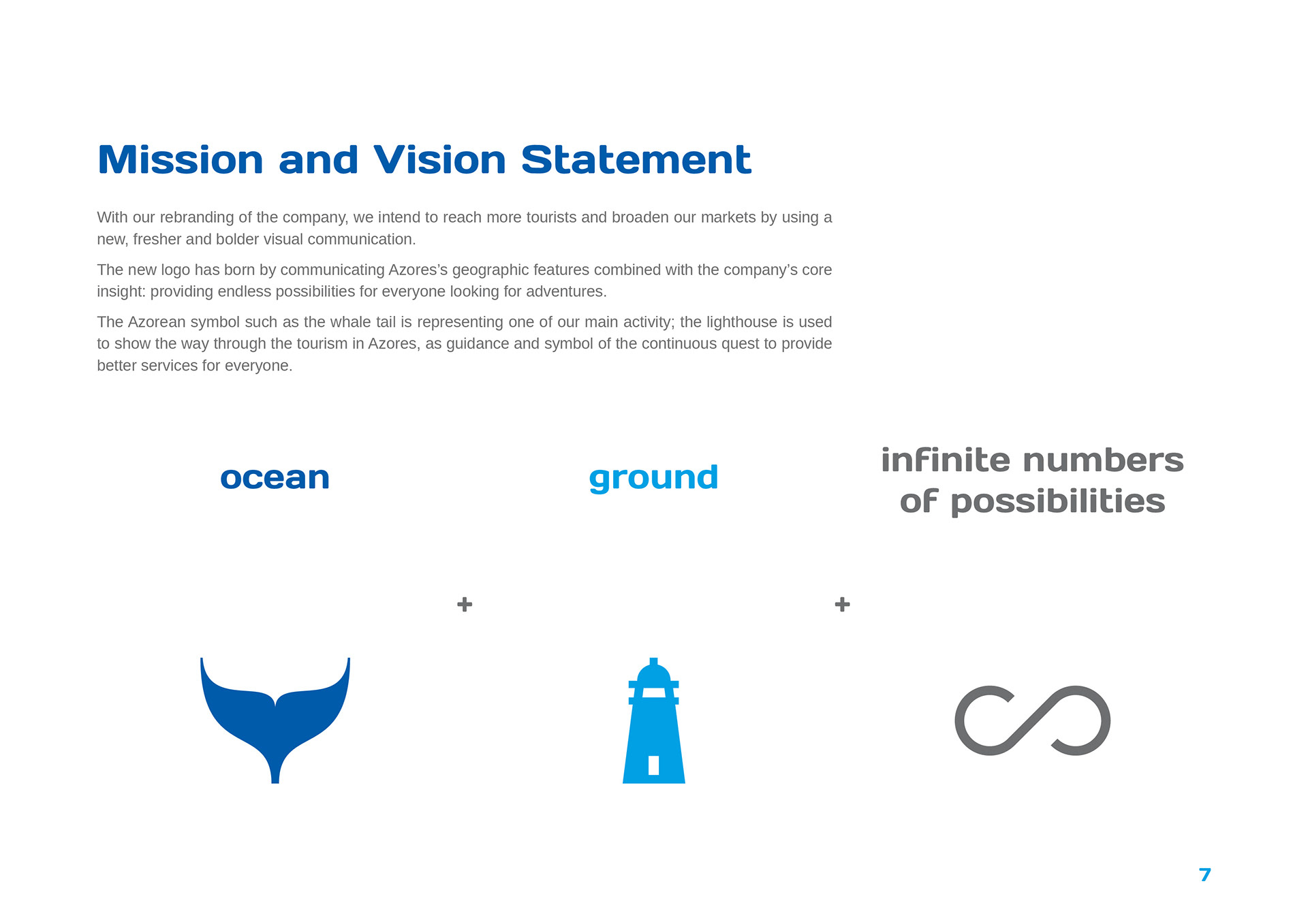 Mission and Vision Statement

With our rebranding of the company, we intend to reach more tourists and broaden our markets by using a new, fresher and bolder visual communication.

The new logo has born by communicating Azores's geographic features combined with the company's core insight: providing endless possibilities for everyone looking for adventures.

The Azorean symbol such as the whale tail is representing one of our main activity; the lighthouse is used to show the way through the tourism in Azores, as guidance and symbol of the continuous quest to provide better services for everyone.

ocean

+

ground

+

infinite numbers
of possibilities

7